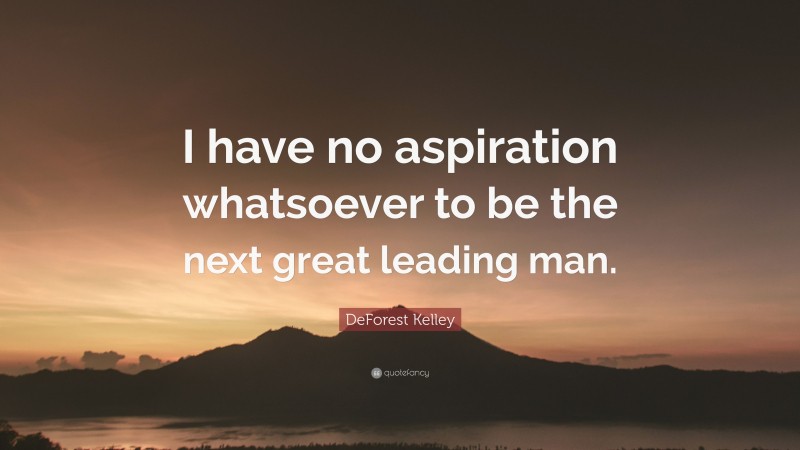 I have no aspiration whatsoever to be the next great leading man.

DeForest Kelley

quotefancy